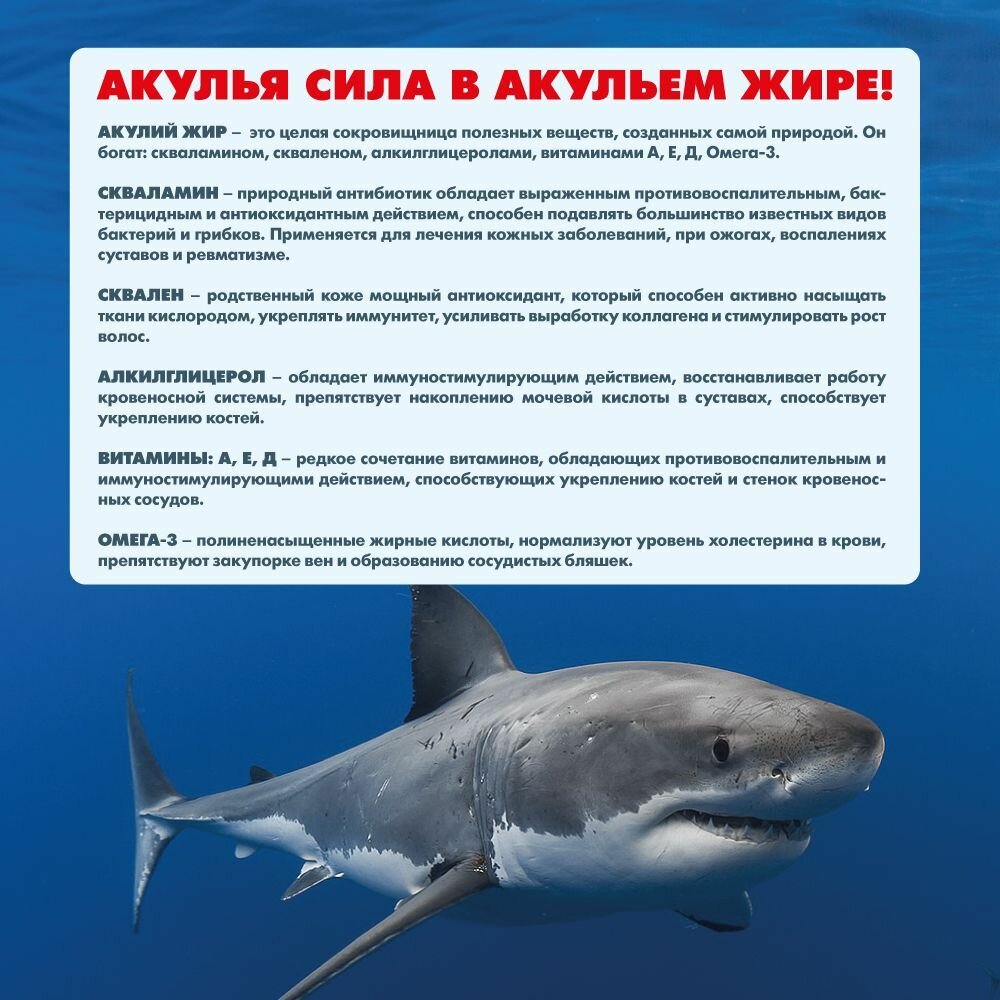 АКУЛЬЯ СИЛА В АКУЛЬЕМ ЖИРЕ!

АКУЛИЙ ЖИР – это целая сокровищница полезных веществ, созданных самой природой. Он богат: скваламином, скваленом, алкилглицеролами, витаминами А, Е, Д, Омега-3.

СКВАЛАМИН – природный антибиотик обладает выраженным противовоспалительным, бактерицидным и антиоксидантным действием, способен подавлять большинство известных видов бактерий и грибков. Применяется для лечения кожных заболеваний, при ожогах, воспалениях суставов и ревматизме.

СКВАЛЕН – родственный коже мощный антиоксидант, который способен активно насыщать ткани кислородом, укреплять иммунитет, усиливать выработку коллагена и стимулировать рост волос.

АЛКИЛГЛИЦЕРОЛ – обладает иммуностимулирующим действием, восстанавливает работу кровеносной системы, препятствует накоплению мочевой кислоты в суставах, способствует укреплению костей.

ВИТАМИНЫ: А, Е, Д – редкое сочетание витаминов, обладающих противовоспалительным и иммуностимулирующими действием, способствующих укреплению костей и стенок кровеносных сосудов.

ОМЕГА-3 – полиненасыщенные жирные кислоты, нормализуют уровень холестерина в крови, препятствуют закупорке вен и образованию сосудистых бляшек.